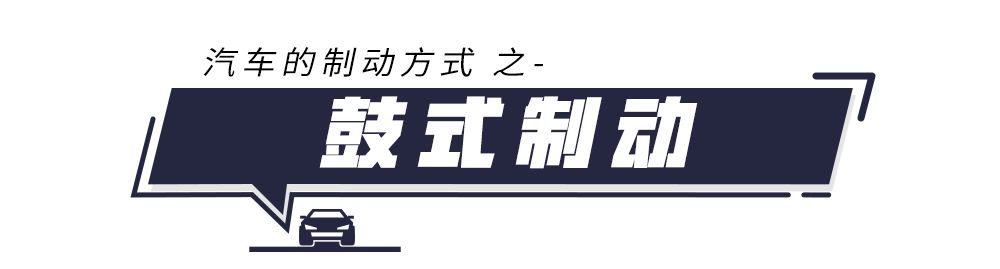 汽车的制动方式 之-

鼓式制动